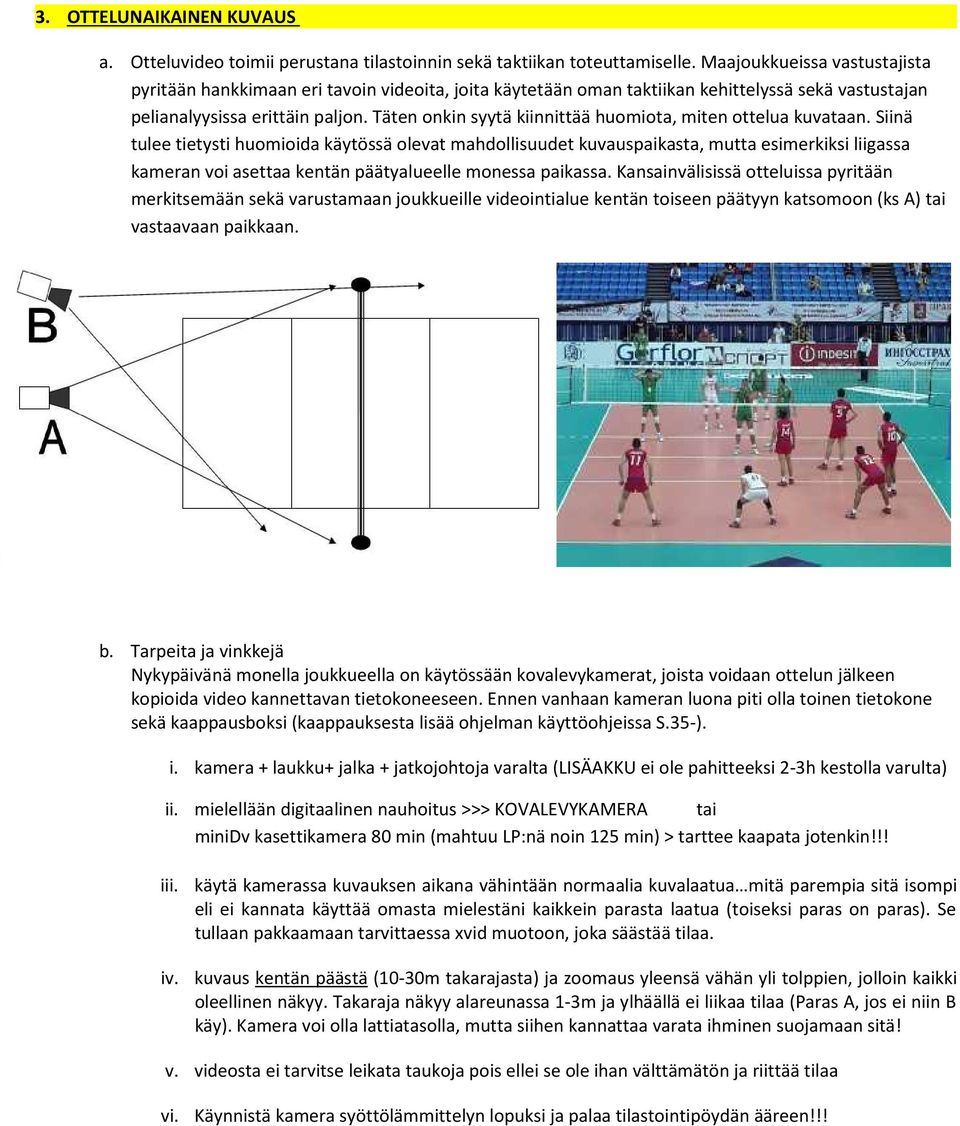 3. OTTELUNAIKAINEN KUVAUS

a. Otteluvideo toimii perustana tilastoinnin sekä taktiikan toteuttamiselle. Maajoukkueissa vastustajista pyritään hankkimaan eri tavoin videoita, joita käytetään oman taktiikan kehittelyssä sekä vastustajan pelianalyysissa erittäin paljon. Täten onkin syytä kiinnittää huomiota, miten ottelua kuvataan. Siinä tulee tietysti huomioida käytössä olevat mahdollisuudet kuvauspaikasta, mutta esimerkiksi liigassa kameran voi asettaa kentän päätyalueelle monessa paikassa. Kansainvälisissä otteluissa pyritään merkitsemään sekä varustamaan joukkueille videointialue kentän toiseen päätyyn katsomoon (ks A) tai vastaavaan paikkaan.

B

A

Gerflor СПОРТ INDESIT ИНГОССТРАХ

b. Tarpeita ja vinkkejä
Nykypäivänä monella joukkueella on käytössään kovalevykamerat, joista voidaan ottelun jälkeen kopioida video kannettavan tietokoneeseen. Ennen vanhaan kameran luona piti olla toinen tietokone sekä kaappausboksi (kaappauksesta lisää ohjelman käyttöohjeissa S.35-).

i. kamera + laukku+ jalka + jatkojohtoja varalta (LISÄAKKU ei ole pahitteeksi 2-3h kestolla varulta)

ii. mielellään digitaalinen nauhoitus >>> KOVALEVYKAMERA tai
miniDv kasettikamera 80 min (mahtuu LP:nä noin 125 min) > tarttee kaapata jotenkin!!!

iii. käytä kamerassa kuvauksen aikana vähintään normaalia kuvalaatua…mitä parempia sitä isompi eli ei kannata käyttää omasta mielestäni kaikkein parasta laatua (toiseksi paras on paras). Se tullaan pakkaamaan tarvittaessa xvid muotoon, joka säästää tilaa.

iv. kuvaus kentän päästä (10-30m takarajasta) ja zoomaus yleensä vähän yli tolppien, jolloin kaikki oleellinen näkyy. Takaraja näkyy alareunassa 1-3m ja ylhäällä ei liikaa tilaa (Paras A, jos ei niin B käy). Kamera voi olla lattiatasolla, mutta siihen kannattaa varata ihminen suojamaan sitä!

v. videosta ei tarvitse leikata taukoja pois ellei se ole ihan välttämätön ja riittää tilaa

vi. Käynnistä kamera syöttölämmittelyn lopuksi ja palaa tilastointipöydän ääreen!!!